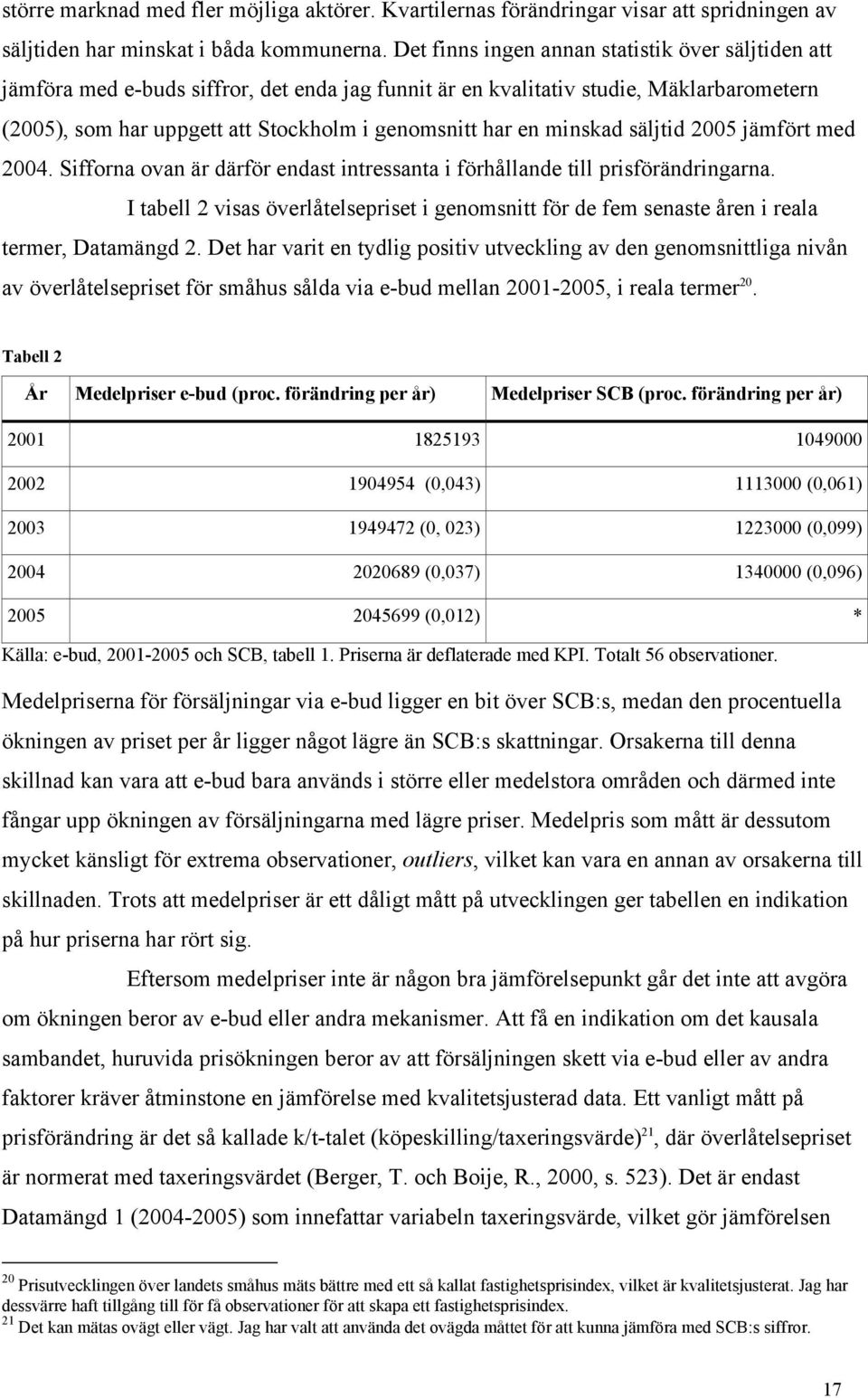 större marknad med fler möjliga aktörer. Kvartilernas förändringar visar att spridningen av säljtiden har minskat i båda kommunerna. Det finns ingen annan statistik över säljtiden att jämföra med e-buds siffror, det enda jag funnit är en kvalitativ studie, Mäklarbarometern (2005), som har uppgett att Stockholm i genomsnitt har en minskad säljtid 2005 jämfört med 2004. Sifforna ovan är därför endast intressanta i förhållande till prisförändringarna.

I tabell 2 visas överlåtelsepriset i genomsnitt för de fem senaste åren i reala termer, Datamängd 2. Det har varit en tydlig positiv utveckling av den genomsnittliga nivån av överlåtelsepriset för småhus sålda via e-bud mellan 2001-2005, i reala termer$^{20}$.

Tabell 2

| År | Medelpriser e-bud (proc. förändring per år) | Medelpriser SCB (proc. förändring per år) |
|---|---|---|
| 2001 | 1825193 | 1049000 |
| 2002 | 1904954 (0,043) | 1113000 (0,061) |
| 2003 | 1949472 (0, 023) | 1223000 (0,099) |
| 2004 | 2020689 (0,037) | 1340000 (0,096) |
| 2005 | 2045699 (0,012) | * |

Källa: e-bud, 2001-2005 och SCB, tabell 1. Priserna är deflaterade med KPI. Totalt 56 observationer.

Medelpriserna för försäljningar via e-bud ligger en bit över SCB:s, medan den procentuella ökningen av priset per år ligger något lägre än SCB:s skattningar. Orsakerna till denna skillnad kan vara att e-bud bara används i större eller medelstora områden och därmed inte fångar upp ökningen av försäljningarna med lägre priser. Medelpris som mått är dessutom mycket känsligt för extrema observationer, outliers, vilket kan vara en annan av orsakerna till skillnaden. Trots att medelpriser är ett dåligt mått på utvecklingen ger tabellen en indikation på hur priserna har rört sig.

Eftersom medelpriser inte är någon bra jämförelsepunkt går det inte att avgöra om ökningen beror av e-bud eller andra mekanismer. Att få en indikation om det kausala sambandet, huruvida prisökningen beror av att försäljningen skett via e-bud eller av andra faktorer kräver åtminstone en jämförelse med kvalitetsjusterad data. Ett vanligt mått på prisförändring är det så kallade k/t-talet (köpeskilling/taxeringsvärde)$^{21}$, där överlåtelsepriset är normerat med taxeringsvärdet (Berger, T. och Boije, R., 2000, s. 523). Det är endast Datamängd 1 (2004-2005) som innefattar variabeln taxeringsvärde, vilket gör jämförelsen

$^{20}$ Prisutvecklingen över landets småhus mäts bättre med ett så kallat fastighetsprisindex, vilket är kvalitetsjusterat. Jag har dessvärre haft tillgång till för få observationer för att skapa ett fastighetsprisindex.
$^{21}$ Det kan mätas ovägt eller vägt. Jag har valt att använda det ovägda måttet för att kunna jämföra med SCB:s siffror.

17